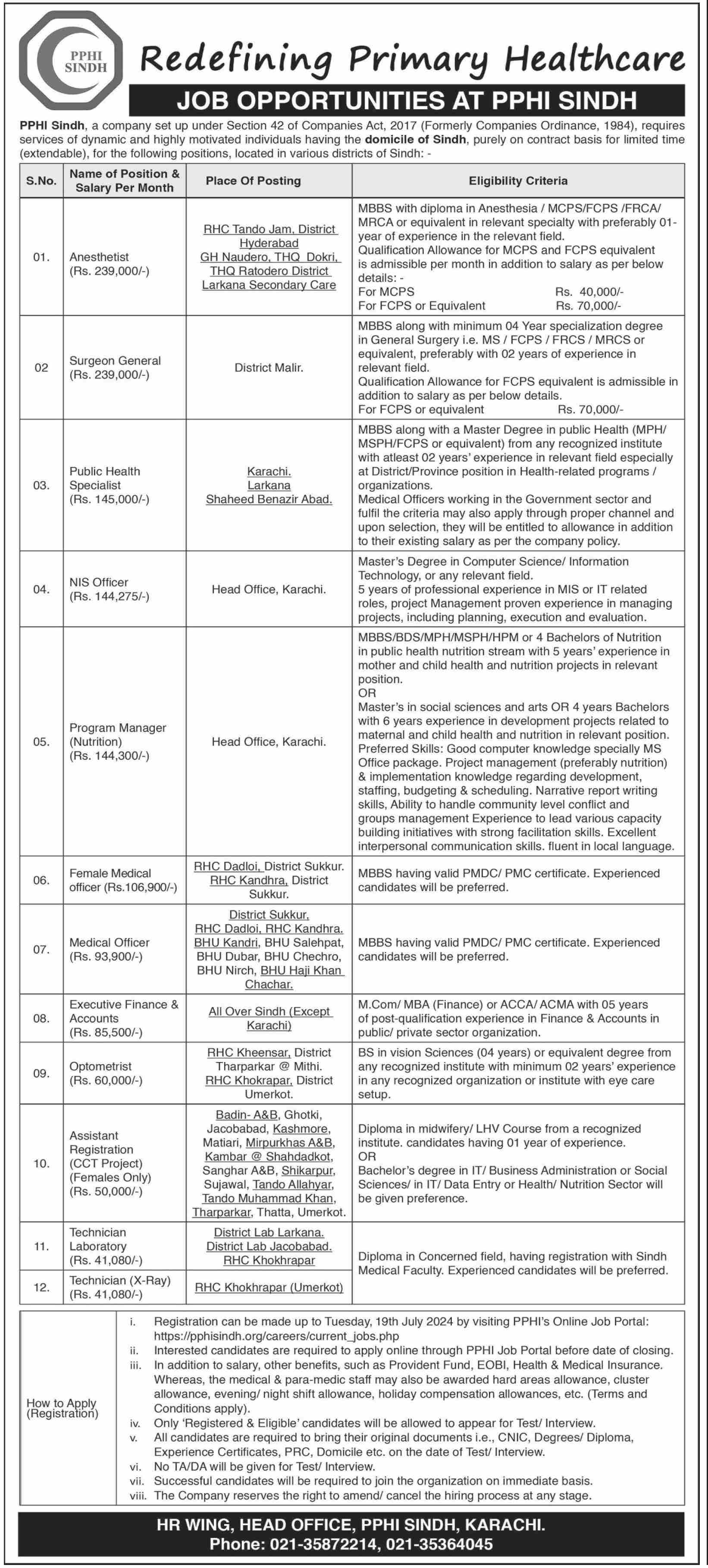 PPHI SINDH

Redefining Primary Healthcare

JOB OPPORTUNITIES AT PPHI SINDH

PPHI Sindh, a company set up under Section 42 of Companies Act, 2017 (Formerly Companies Ordinance, 1984), requires services of dynamic and highly motivated individuals having the domicile of Sindh, purely on contract basis for limited time (extendable), for the following positions, located in various districts of Sindh: -

| S.No. | Name of Position & Salary Per Month | Place Of Posting | Eligibility Criteria |
|---|---|---|---|
| 01. | Anesthetist (Rs. 239,000/-) | RHC Tando Jam, District Hyderabad GH Naudero, THQ Dokri, THQ Ratodero District Larkana Secondary Care | MBBS with diploma in Anesthesia / MCPS/FCPS /FRCA/ MRCA or equivalent in relevant specialty with preferably 01-year of experience in the relevant field. Qualification Allowance for MCPS and FCPS equivalent is admissible per month in addition to salary as per below details: - For MCPS Rs. 40,000/- For FCPS or Equivalent Rs. 70,000/- |
| 02 | Surgeon General (Rs. 239,000/-) | District Malir. | MBBS along with minimum 04 Year specialization degree in General Surgery i.e. MS / FCPS / FRCS / MRCS or equivalent, preferably with 02 years of experience in relevant field. Qualification Allowance for FCPS equivalent is admissible in addition to salary as per below details. For FCPS or equivalent Rs. 70,000/- |
| 03. | Public Health Specialist (Rs. 145,000/-) | Karachi. Larkana Shaheed Benazir Abad. | MBBS along with a Master Degree in public Health (MPH/ MSPH/FCPS or equivalent) from any recognized institute with atleast 02 years' experience in relevant field especially at District/Province position in Health-related programs / organizations. Medical Officers working in the Government sector and fulfil the criteria may also apply through proper channel and upon selection, they will be entitled to allowance in addition to their existing salary as per the company policy. |
| 04. | NIS Officer (Rs. 144,275/-) | Head Office, Karachi. | Master's Degree in Computer Science/ Information Technology, or any relevant field. 5 years of professional experience in MIS or IT related roles, project Management proven experience in managing projects, including planning, execution and evaluation. |
| 05. | Program Manager (Nutrition) (Rs. 144,300/-) | Head Office, Karachi. | MBBS/BDS/MPH/MSPH/HPM or 4 Bachelors of Nutrition in public health nutrition stream with 5 years' experience in mother and child health and nutrition projects in relevant position. OR Master's in social sciences and arts OR 4 years Bachelors with 6 years experience in development projects related to maternal and child health and nutrition in relevant position. Preferred Skills: Good computer knowledge specially MS Office package. Project management (preferably nutrition) & implementation knowledge regarding development, staffing, budgeting & scheduling. Narrative report writing skills, Ability to handle community level conflict and groups management Experience to lead various capacity building initiatives with strong facilitation skills. Excellent interpersonal communication skills. fluent in local language. |
| 06. | Female Medical officer (Rs.106,900/-) | RHC Dadloi, District Sukkur. RHC Kandhra, District Sukkur. | MBBS having valid PMDC/ PMC certificate. Experienced candidates will be preferred. |
| 07. | Medical Officer (Rs. 93,900/-) | District Sukkur, RHC Dadloi, RHC Kandhra. BHU Kandri, BHU Salehpat, BHU Dubar, BHU Chechro, BHU Nirch, BHU Haji Khan Chachar. | MBBS having valid PMDC/ PMC certificate. Experienced candidates will be preferred. |
| 08. | Executive Finance & Accounts (Rs. 85,500/-) | All Over Sindh (Except Karachi) | M.Com/ MBA (Finance) or ACCA/ ACMA with 05 years of post-qualification experience in Finance & Accounts in public/ private sector organization. |
| 09. | Optometrist (Rs. 60,000/-) | RHC Kheensar, District Tharparkar @ Mithi. RHC Khokrapar, District Umerkot. | BS in vision Sciences (04 years) or equivalent degree from any recognized institute with minimum 02 years' experience in any recognized organization or institute with eye care setup. |
| 10. | Assistant Registration (CCT Project) (Females Only) (Rs. 50,000/-) | Badin- A&B, Ghotki, Jacobabad, Kashmore, Matiari, Mirpurkhas A&B, Kambar @ Shahdadkot, Sanghar A&B, Shikarpur, Sujawal, Tando Allahyar, Tando Muhammad Khan, Tharparkar, Thatta, Umerkot. | Diploma in midwifery/ LHV Course from a recognized institute. candidates having 01 year of experience. OR Bachelor's degree in IT/ Business Administration or Social Sciences/ in IT/ Data Entry or Health/ Nutrition Sector will be given preference. |
| 11. | Technician Laboratory (Rs. 41,080/-) | District Lab Larkana. District Lab Jacobabad. RHC Khokhrapar | Diploma in Concerned field, having registration with Sindh Medical Faculty. Experienced candidates will be preferred. |
| 12. | Technician (X-Ray) (Rs. 41,080/-) | RHC Khokhrapar (Umerkot) | |

How to Apply (Registration)

i. Registration can be made up to Tuesday, 19th July 2024 by visiting PPHI's Online Job Portal: https://pphisindh.org/careers/current_jobs.php
ii. Interested candidates are required to apply online through PPHI Job Portal before date of closing.
iii. In addition to salary, other benefits, such as Provident Fund, EOBI, Health & Medical Insurance. Whereas, the medical & para-medic staff may also be awarded hard areas allowance, cluster allowance, evening/ night shift allowance, holiday compensation allowances, etc. (Terms and Conditions apply).
iv. Only 'Registered & Eligible' candidates will be allowed to appear for Test/ Interview.
v. All candidates are required to bring their original documents i.e., CNIC, Degrees/ Diploma, Experience Certificates, PRC, Domicile etc. on the date of Test/ Interview.
vi. No TA/DA will be given for Test/ Interview.
vii. Successful candidates will be required to join the organization on immediate basis.
viii. The Company reserves the right to amend/ cancel the hiring process at any stage.

HR WING, HEAD OFFICE, PPHI SINDH, KARACHI.
Phone: 021-35872214, 021-35364045